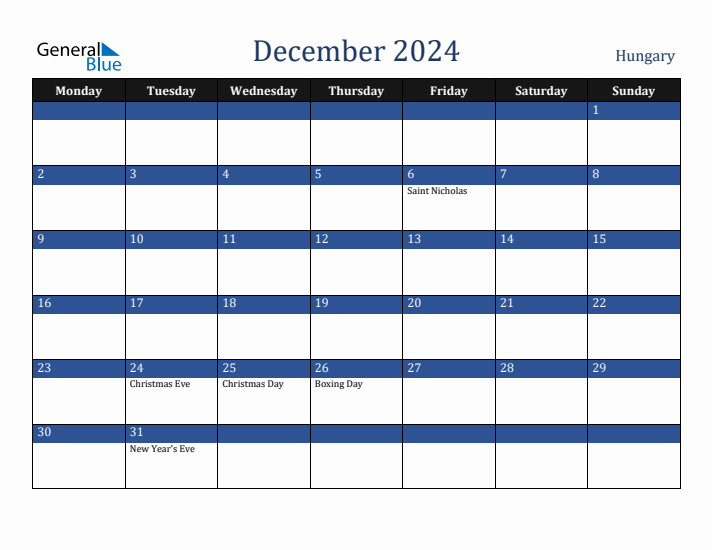 General Blue

December 2024

Hungary

| Monday | Tuesday | Wednesday | Thursday | Friday | Saturday | Sunday |
|---|---|---|---|---|---|---|
| | | | | | | 1 |
| 2 | 3 | 4 | 5 | 6 Saint Nicholas | 7 | 8 |
| 9 | 10 | 11 | 12 | 13 | 14 | 15 |
| 16 | 17 | 18 | 19 | 20 | 21 | 22 |
| 23 | 24 Christmas Eve | 25 Christmas Day | 26 Boxing Day | 27 | 28 | 29 |
| 30 | 31 New Year's Eve | | | | | |